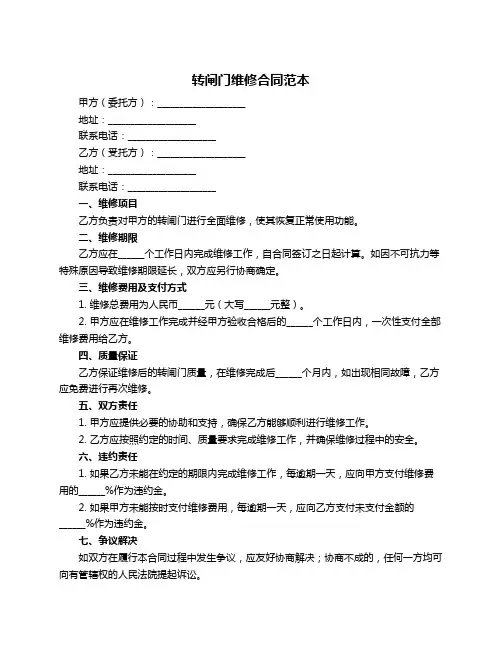 转闸门维修合同范本

甲方（委托方）：__________________

地址：__________________

联系电话：__________________

乙方（受托方）：__________________

地址：__________________

联系电话：__________________

一、维修项目

乙方负责对甲方的转闸门进行全面维修，使其恢复正常使用功能。

二、维修期限

乙方应在_____个工作日内完成维修工作，自合同签订之日起计算。如因不可抗力等特殊原因导致维修期限延长，双方应另行协商确定。

三、维修费用及支付方式

1. 维修总费用为人民币_____元（大写_____元整）。

2. 甲方应在维修工作完成并经甲方验收合格后的_____个工作日内，一次性支付全部维修费用给乙方。

四、质量保证

乙方保证维修后的转闸门质量，在维修完成后_____个月内，如出现相同故障，乙方应免费进行再次维修。

五、双方责任

1. 甲方应提供必要的协助和支持，确保乙方能够顺利进行维修工作。

2. 乙方应按照约定的时间、质量要求完成维修工作，并确保维修过程中的安全。

六、违约责任

1. 如果乙方未能在约定的期限内完成维修工作，每逾期一天，应向甲方支付维修费用的_____%作为违约金。

2. 如果甲方未能按时支付维修费用，每逾期一天，应向乙方支付未支付金额的_____%作为违约金。

七、争议解决

如双方在履行本合同过程中发生争议，应友好协商解决；协商不成的，任何一方均可向有管辖权的人民法院提起诉讼。